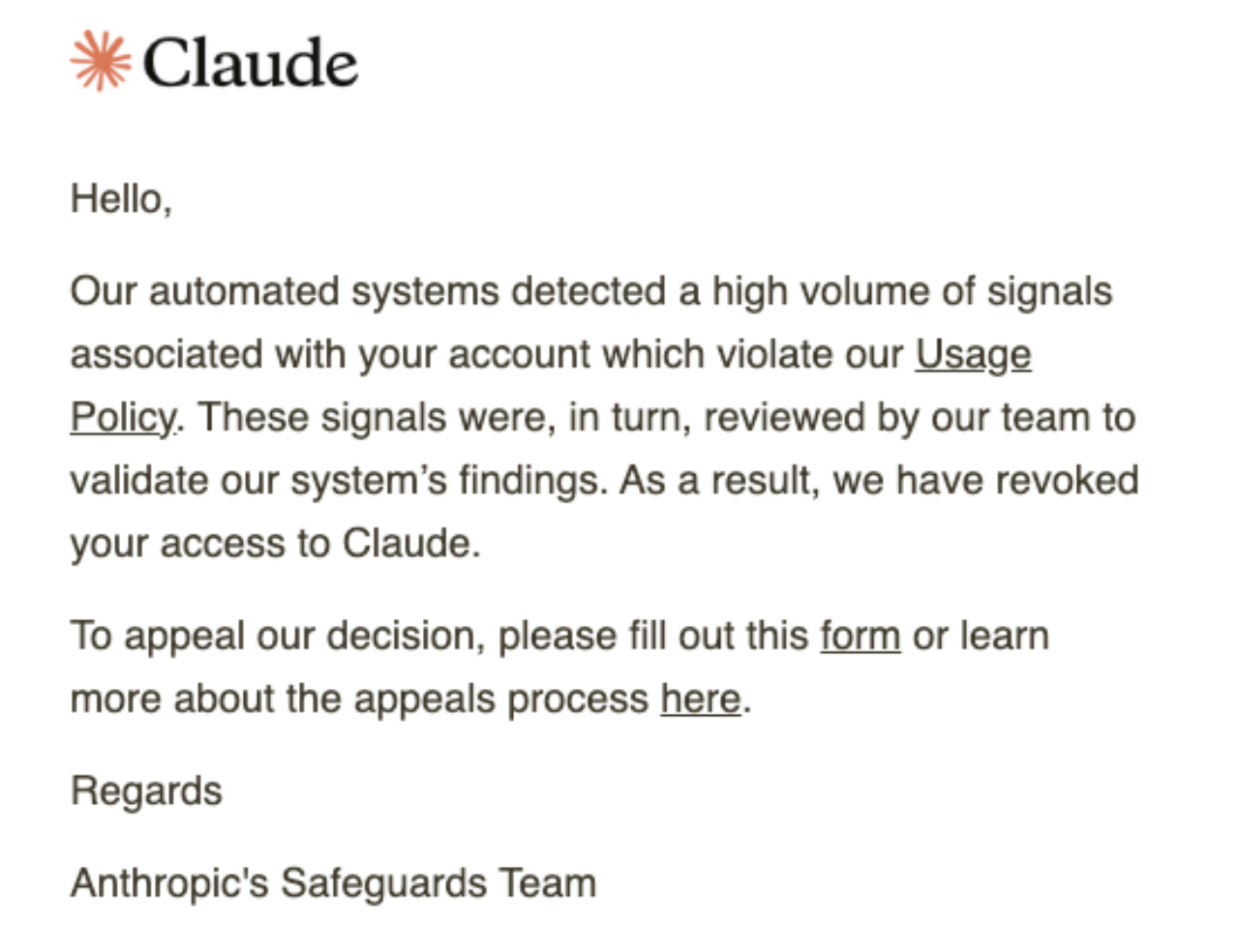 Claude

Hello,

Our automated systems detected a high volume of signals associated with your account which violate our Usage Policy. These signals were, in turn, reviewed by our team to validate our system's findings. As a result, we have revoked your access to Claude.

To appeal our decision, please fill out this form or learn more about the appeals process here.

Regards

Anthropic's Safeguards Team